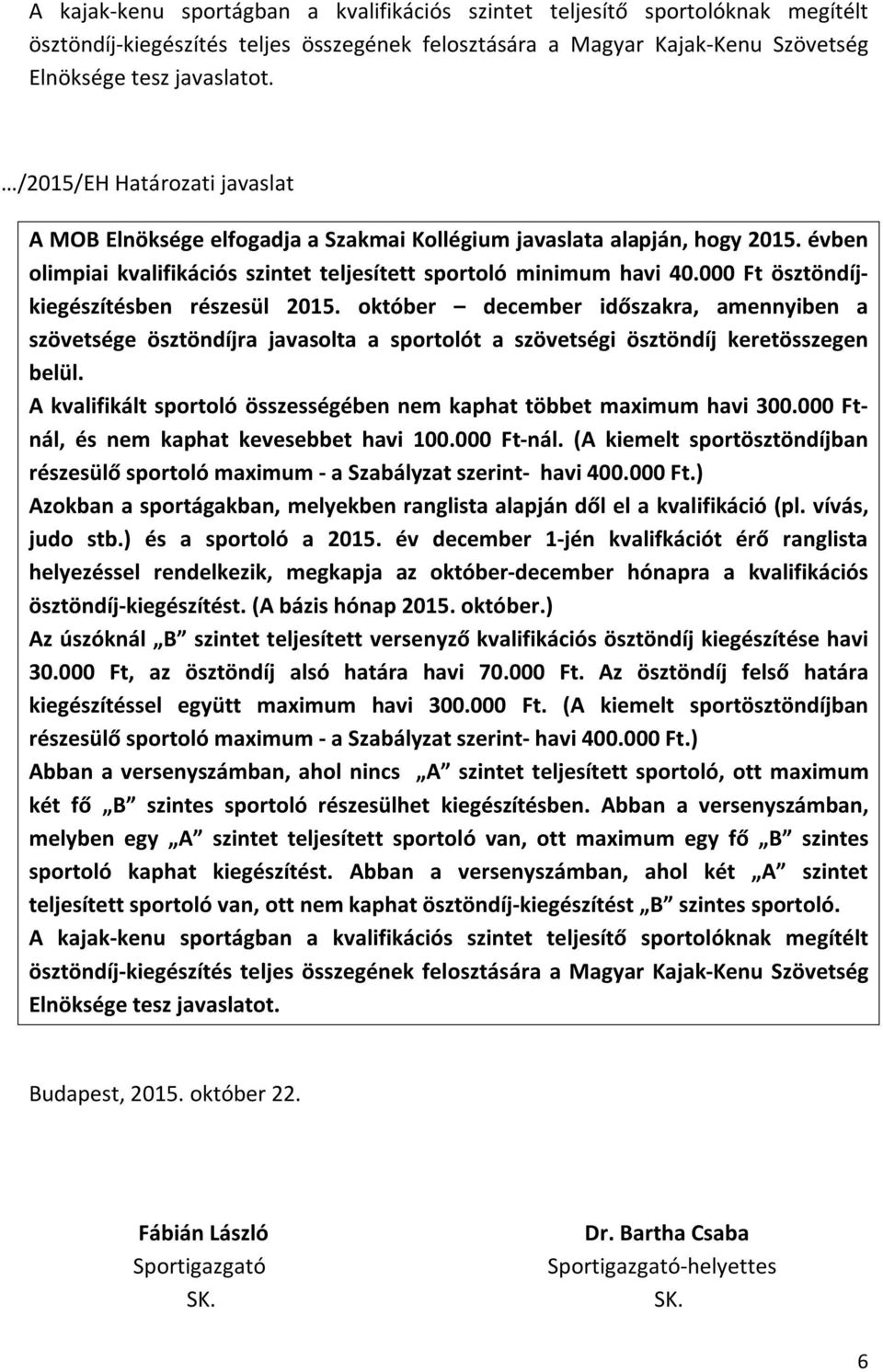 A kajak-kenu sportágban a kvalifikációs szintet teljesítő sportolóknak megítélt ösztöndíj-kiegészítés teljes összegének felosztására a Magyar Kajak-Kenu Szövetség Elnöksége tesz javaslatot.

…/2015/EH Határozati javaslat

A MOB Elnöksége elfogadja a Szakmai Kollégium javaslata alapján, hogy 2015. évben olimpiai kvalifikációs szintet teljesített sportoló minimum havi 40.000 Ft ösztöndíj-kiegészítésben részesül 2015. október – december időszakra, amennyiben a szövetsége ösztöndíjra javasolta a sportolót a szövetségi ösztöndíj keretösszegen belül.
A kvalifikált sportoló összességében nem kaphat többet maximum havi 300.000 Ft-nál, és nem kaphat kevesebbet havi 100.000 Ft-nál. (A kiemelt sportösztöndíjban részesülő sportoló maximum - a Szabályzat szerint- havi 400.000 Ft.)
Azokban a sportágakban, melyekben ranglista alapján dől el a kvalifikáció (pl. vívás, judo stb.) és a sportoló a 2015. év december 1-jén kvalifkációt érő ranglista helyezéssel rendelkezik, megkapja az október-december hónapra a kvalifikációs ösztöndíj-kiegészítést. (A bázis hónap 2015. október.)
Az úszóknál „B” szintet teljesített versenyző kvalifikációs ösztöndíj kiegészítése havi 30.000 Ft, az ösztöndíj alsó határa havi 70.000 Ft. Az ösztöndíj felső határa kiegészítéssel együtt maximum havi 300.000 Ft. (A kiemelt sportösztöndíjban részesülő sportoló maximum - a Szabályzat szerint- havi 400.000 Ft.)
Abban a versenyszámban, ahol nincs „A” szintet teljesített sportoló, ott maximum két fő „B” szintes sportoló részesülhet kiegészítésben. Abban a versenyszámban, melyben egy „A” szintet teljesített sportoló van, ott maximum egy fő „B” szintes sportoló kaphat kiegészítést. Abban a versenyszámban, ahol két „A” szintet teljesített sportoló van, ott nem kaphat ösztöndíj-kiegészítést „B” szintes sportoló.
A kajak-kenu sportágban a kvalifikációs szintet teljesítő sportolóknak megítélt ösztöndíj-kiegészítés teljes összegének felosztására a Magyar Kajak-Kenu Szövetség Elnöksége tesz javaslatot.

Budapest, 2015. október 22.

Fábián László
Sportigazgató
SK.

Dr. Bartha Csaba
Sportigazgató-helyettes
SK.

6